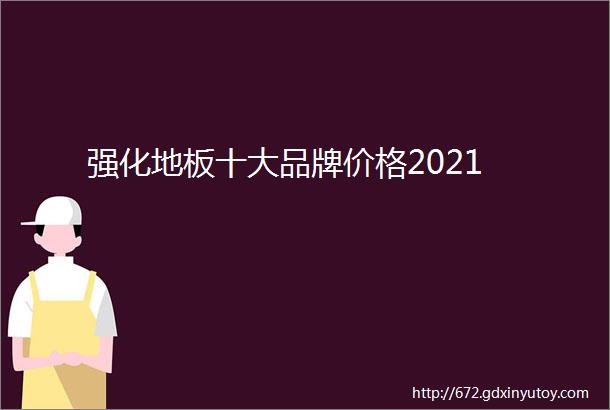 强化地板十大品牌价格2021

http://672.gdxinyutoy.com